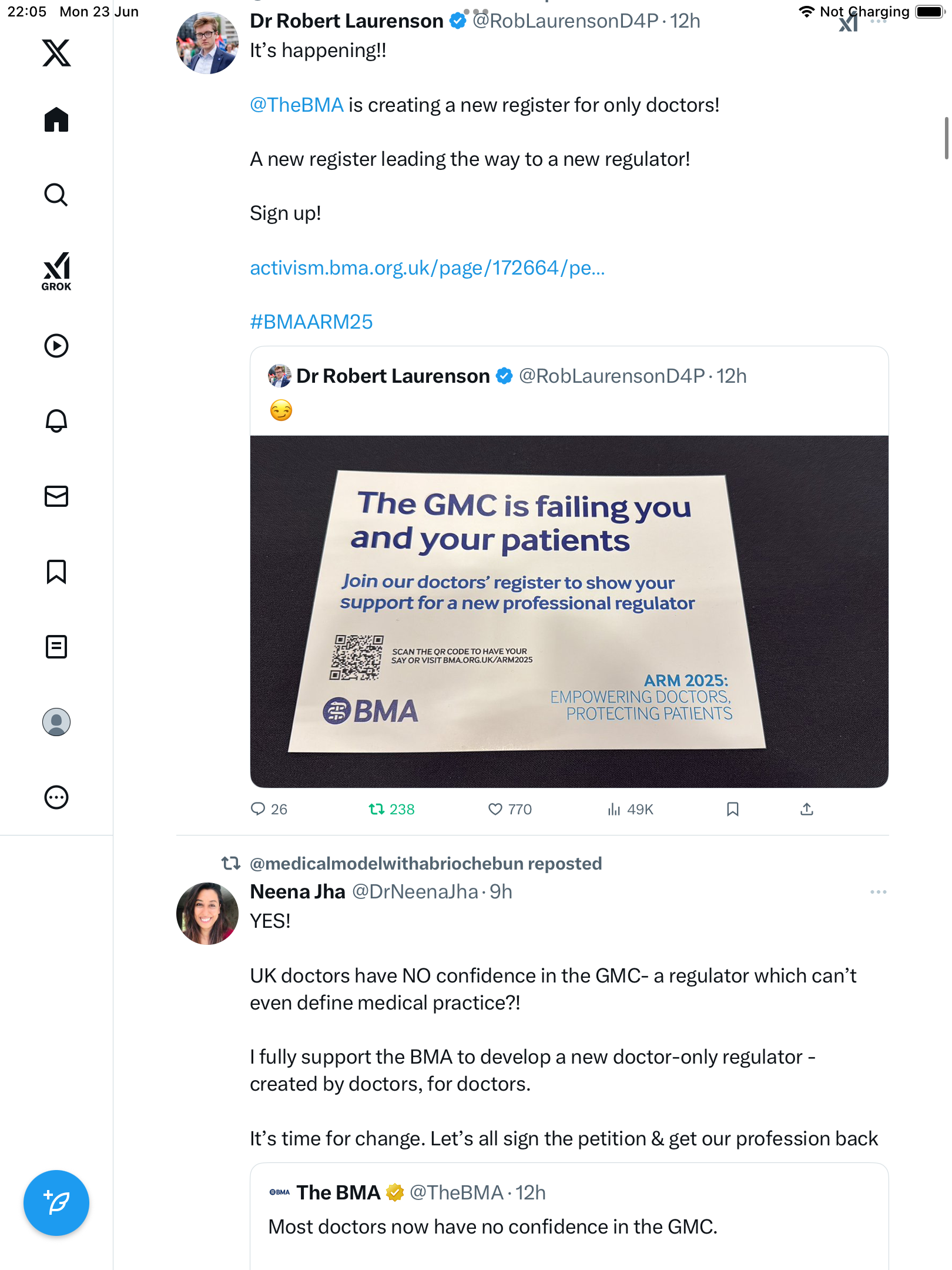 22:05 Mon 23 Jun

Not Charging

GROK

Dr Robert Laurenson @RobLaurensonD4P · 12h
It's happening!!

@TheBMA is creating a new register for only doctors!

A new register leading the way to a new regulator!

Sign up!

activism.bma.org.uk/page/172664/pe...

#BMAARM25

Dr Robert Laurenson @RobLaurensonD4P · 12h
😏

The GMC is failing you and your patients

Join our doctors' register to show your support for a new professional regulator

SCAN THE QR CODE TO HAVE YOUR SAY OR VISIT BMA.ORG.UK/ARM2025

BMA

ARM 2025: EMPOWERING DOCTORS, PROTECTING PATIENTS

26 238 770 49K

@medicalmodelwithabriochebun reposted
Neena Jha @DrNeenaJha · 9h
YES!

UK doctors have NO confidence in the GMC- a regulator which can't even define medical practice?!

I fully support the BMA to develop a new doctor-only regulator - created by doctors, for doctors.

It's time for change. Let's all sign the petition & get our profession back

BMA The BMA @TheBMA · 12h
Most doctors now have no confidence in the GMC.